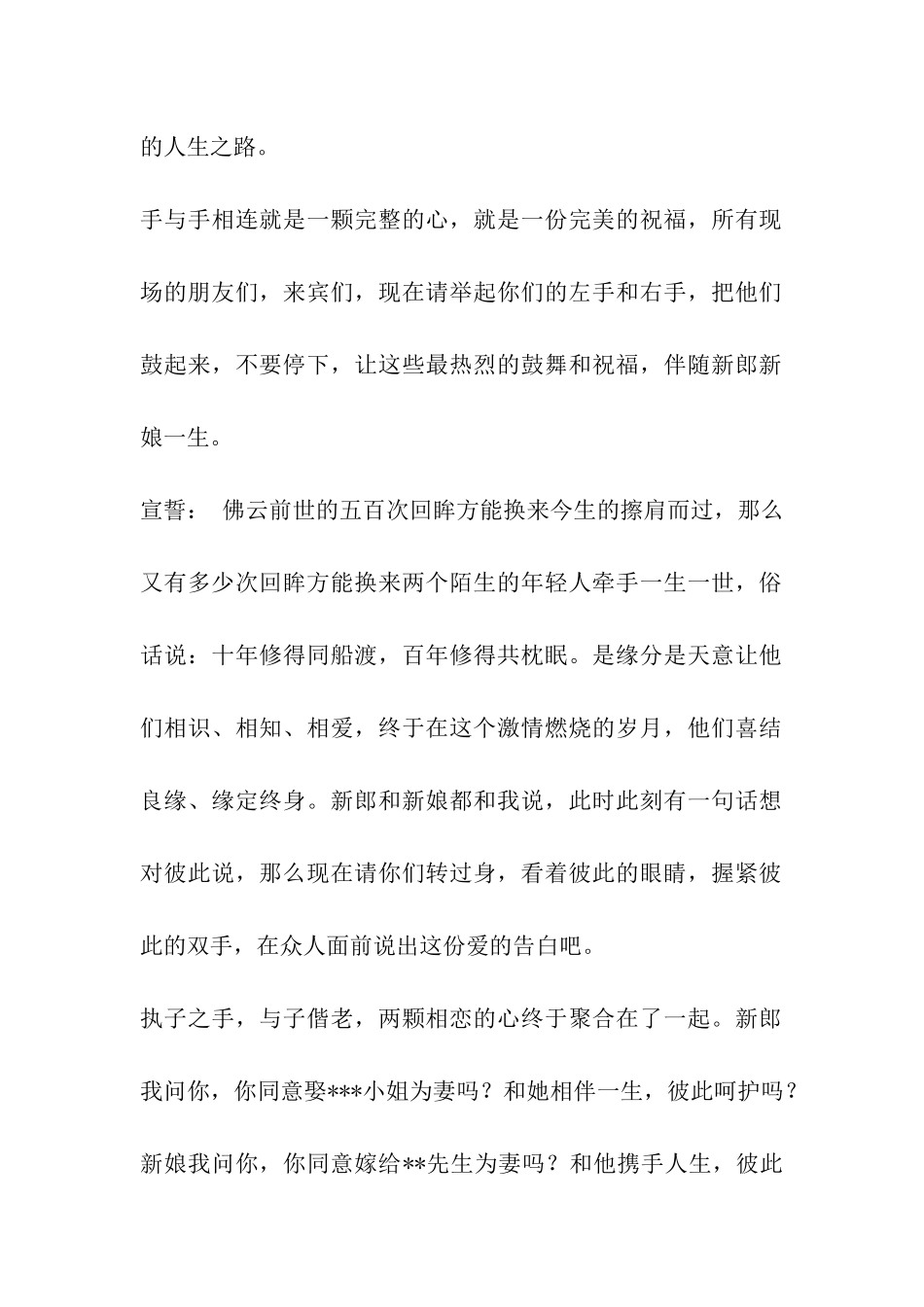 的人生之路。

手与手相连就是一颗完整的心，就是一份完美的祝福，所有现场的朋友们，来宾们，现在请举起你们的左手和右手，把他们鼓起来，不要停下，让这些最热烈的鼓舞和祝福，伴随新郎新娘一生。

宣誓： 佛云前世的五百次回眸方能换来今生的擦肩而过，那么又有多少次回眸方能换来两个陌生的年轻人牵手一生一世，俗话说：十年修得同船渡，百年修得共枕眠。是缘分是天意让他们相识、相知、相爱，终于在这个激情燃烧的岁月，他们喜结良缘、缘定终身。新郎和新娘都和我说，此时此刻有一句话想对彼此说，那么现在请你们转过身，看着彼此的眼睛，握紧彼此的双手，在众人面前说出这份爱的告白吧。

执子之手，与子偕老，两颗相恋的心终于聚合在了一起。新郎我问你，你同意娶***小姐为妻吗？和她相伴一生，彼此呵护吗？新娘我问你，你同意嫁给**先生为妻吗？和他携手人生，彼此